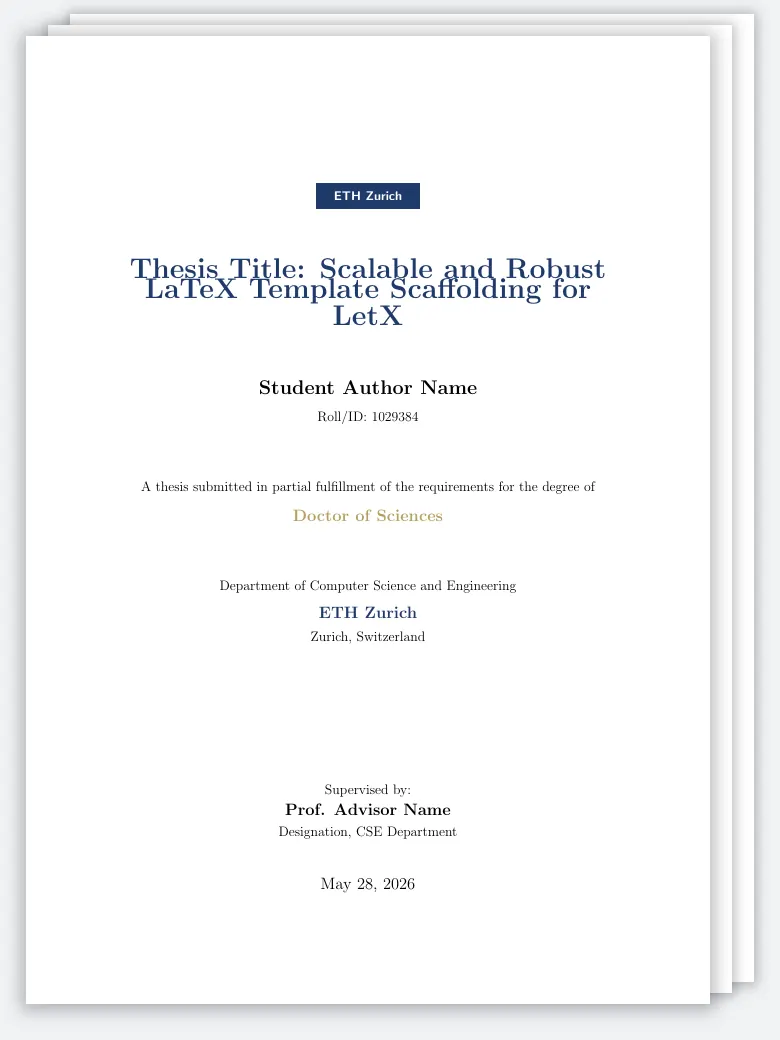 ETH Zurich

Thesis Title: Scalable and Robust LaTeX Template Scaffolding for LetX

Student Author Name

Roll/ID: 1029384

A thesis submitted in partial fulfillment of the requirements for the degree of

Doctor of Sciences

Department of Computer Science and Engineering

ETH Zurich

Zurich, Switzerland

Supervised by:

Prof. Advisor Name

Designation, CSE Department

May 28, 2026